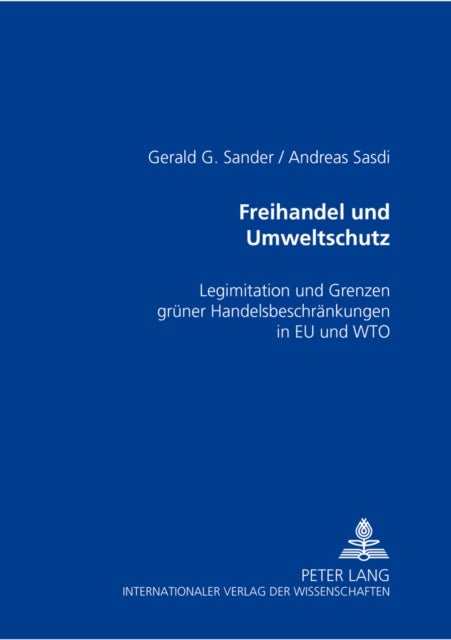 Gerald G. Sander / Andreas Sasdi

Freihandel und Umweltschutz

Legimitation und Grenzen grüner Handelsbeschränkungen in EU und WTO

PETER LANG
INTERNATIONALER VERLAG DER WISSENSCHAFTEN